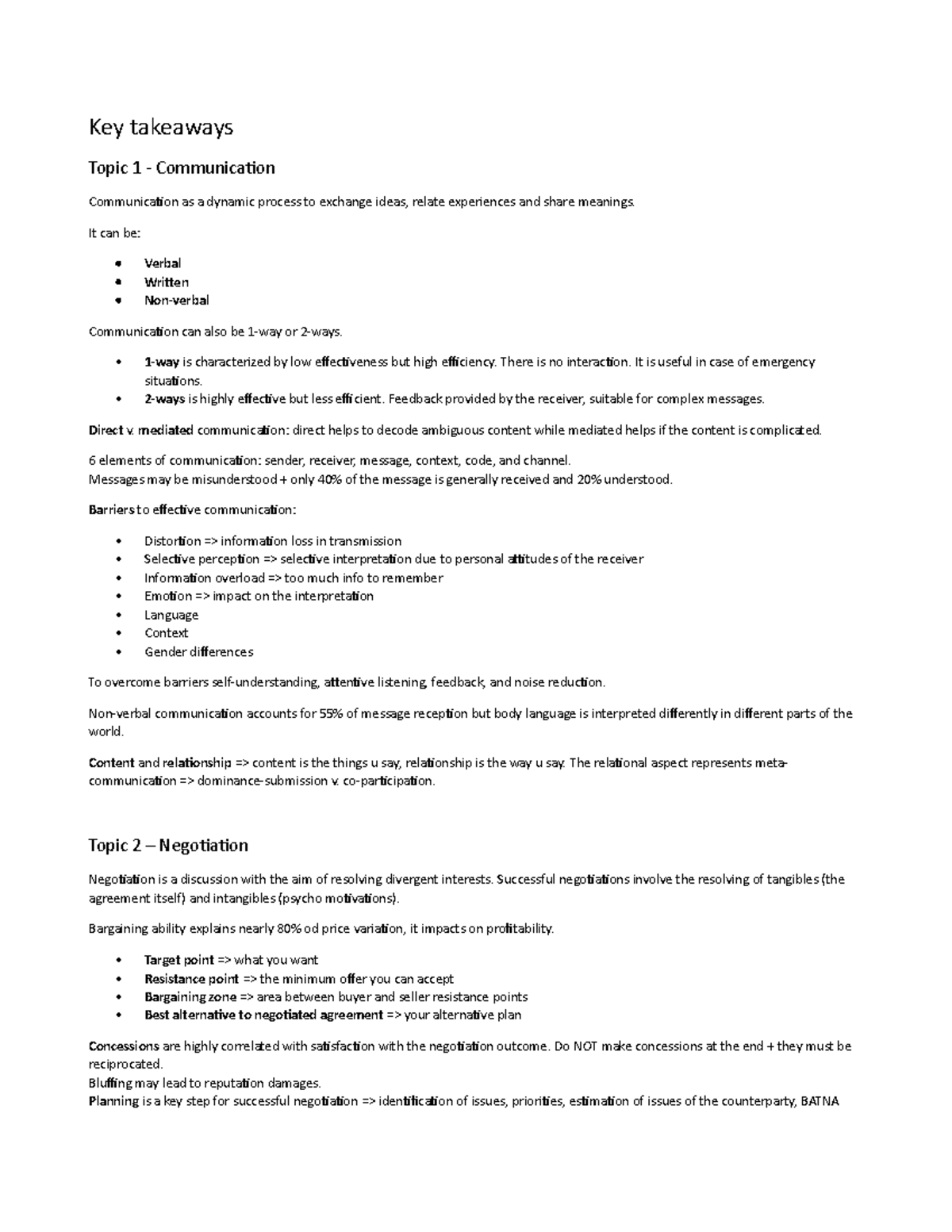 Key takeaways

Topic 1 - Communication

Communication as a dynamic process to exchange ideas, relate experiences and share meanings.

It can be:

- Verbal
- Written
- Non-verbal

Communication can also be 1-way or 2-ways.

- 1-way is characterized by low effectiveness but high efficiency. There is no interaction. It is useful in case of emergency situations.
- 2-ways is highly effective but less efficient. Feedback provided by the receiver, suitable for complex messages.

Direct v. mediated communication: direct helps to decode ambiguous content while mediated helps if the content is complicated.

6 elements of communication: sender, receiver, message, context, code, and channel.
Messages may be misunderstood + only 40% of the message is generally received and 20% understood.

Barriers to effective communication:

- Distortion => information loss in transmission
- Selective perception => selective interpretation due to personal attitudes of the receiver
- Information overload => too much info to remember
- Emotion => impact on the interpretation
- Language
- Context
- Gender differences

To overcome barriers self-understanding, attentive listening, feedback, and noise reduction.

Non-verbal communication accounts for 55% of message reception but body language is interpreted differently in different parts of the world.

Content and relationship => content is the things u say, relationship is the way u say. The relational aspect represents meta-communication => dominance-submission v. co-participation.

Topic 2 – Negotiation

Negotiation is a discussion with the aim of resolving divergent interests. Successful negotiations involve the resolving of tangibles (the agreement itself) and intangibles (psycho motivations).

Bargaining ability explains nearly 80% od price variation, it impacts on profitability.

- Target point => what you want
- Resistance point => the minimum offer you can accept
- Bargaining zone => area between buyer and seller resistance points
- Best alternative to negotiated agreement => your alternative plan

Concessions are highly correlated with satisfaction with the negotiation outcome. Do NOT make concessions at the end + they must be reciprocated.
Bluffing may lead to reputation damages.
Planning is a key step for successful negotiation => identification of issues, priorities, estimation of issues of the counterparty, BATNA